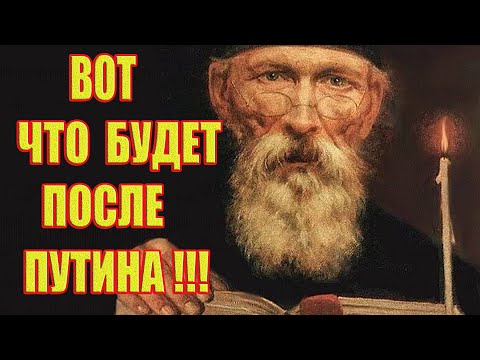 ВОТ
ЧТО БУДЕТ
ПОСЛЕ
ПУТИНА !!!